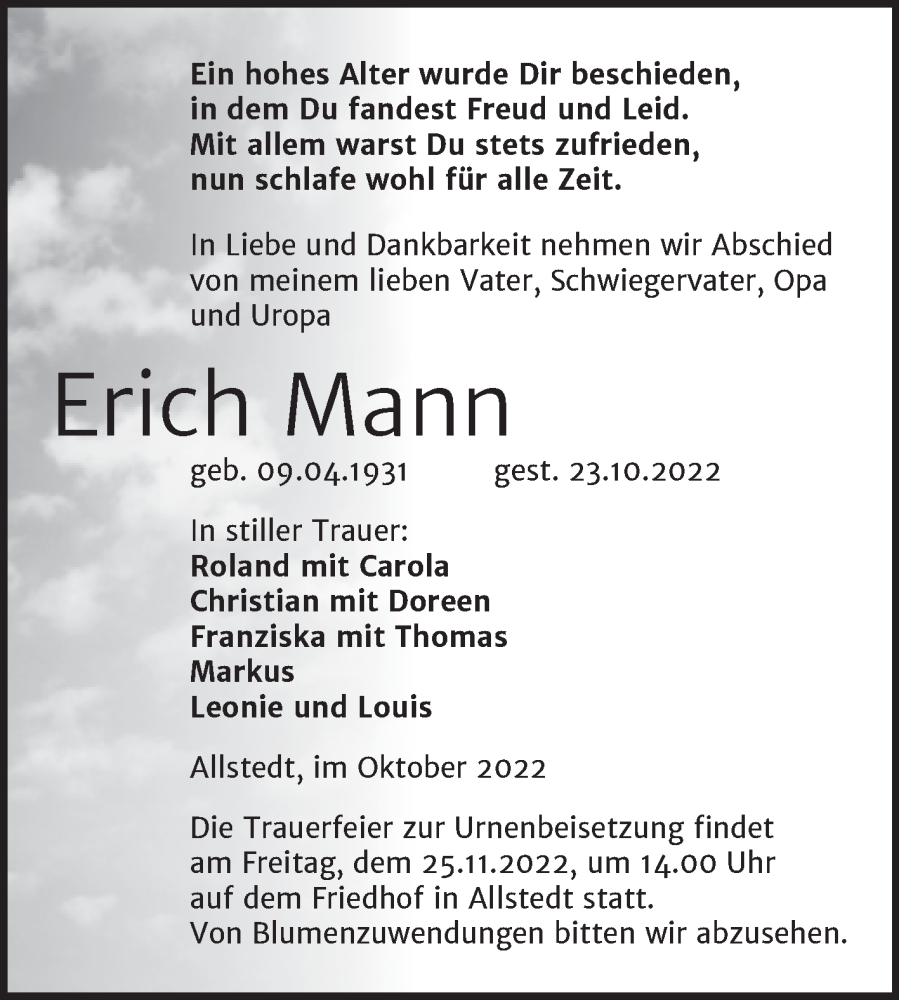 Ein hohes Alter wurde Dir beschieden,
in dem Du fandest Freud und Leid.
Mit allem warst Du stets zufrieden,
nun schlafe wohl für alle Zeit.

In Liebe und Dankbarkeit nehmen wir Abschied von meinem lieben Vater, Schwiegervater, Opa und Uropa

Erich Mann

geb. 09.04.1931 gest. 23.10.2022

In stiller Trauer:
Roland mit Carola
Christian mit Doreen
Franziska mit Thomas
Markus
Leonie und Louis

Allstedt, im Oktober 2022

Die Trauerfeier zur Urnenbeisetzung findet am Freitag, dem 25.11.2022, um 14.00 Uhr auf dem Friedhof in Allstedt statt.
Von Blumenzuwendungen bitten wir abzusehen.